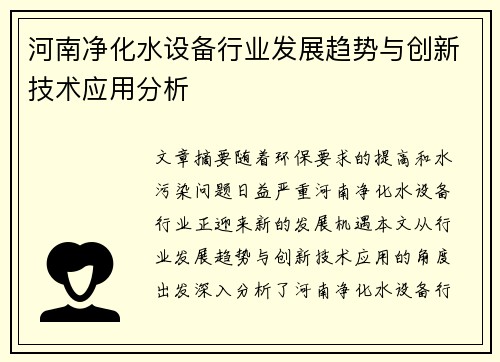 河南净化水设备行业发展趋势与创新技术应用分析

文章摘要随着环保要求的提高和水污染问题日益严重河南净化水设备行业正迎来新的发展机遇本文从行业发展趋势与创新技术应用的角度出发深入分析了河南净化水设备行